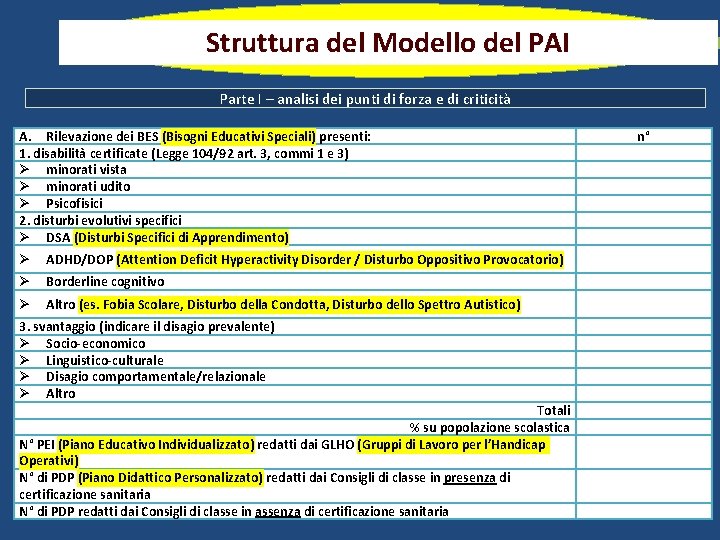 Struttura del Modello del PAI

Parte I – analisi dei punti di forza e di criticità

| A. Rilevazione dei BES (Bisogni Educativi Speciali) presenti: | n° |
|---|---|
| 1. disabilità certificate (Legge 104/92 art. 3, commi 1 e 3) | |
| ➢ minorati vista | |
| ➢ minorati udito | |
| ➢ Psicofisici | |
| 2. disturbi evolutivi specifici | |
| ➢ DSA (Disturbi Specifici di Apprendimento) | |
| ➢ ADHD/DOP (Attention Deficit Hyperactivity Disorder / Disturbo Oppositivo Provocatorio) | |
| ➢ Borderline cognitivo | |
| ➢ Altro (es. Fobia Scolare, Disturbo della Condotta, Disturbo dello Spettro Autistico) | |
| 3. svantaggio (indicare il disagio prevalente) | |
| ➢ Socio-economico | |
| ➢ Linguistico-culturale | |
| ➢ Disagio comportamentale/relazionale | |
| ➢ Altro | |
| Totali | |
| % su popolazione scolastica | |
| N° PEI (Piano Educativo Individualizzato) redatti dai GLHO (Gruppi di Lavoro per l'Handicap Operativi) | |
| N° di PDP (Piano Didattico Personalizzato) redatti dai Consigli di classe in presenza di certificazione sanitaria | |
| N° di PDP redatti dai Consigli di classe in assenza di certificazione sanitaria | |